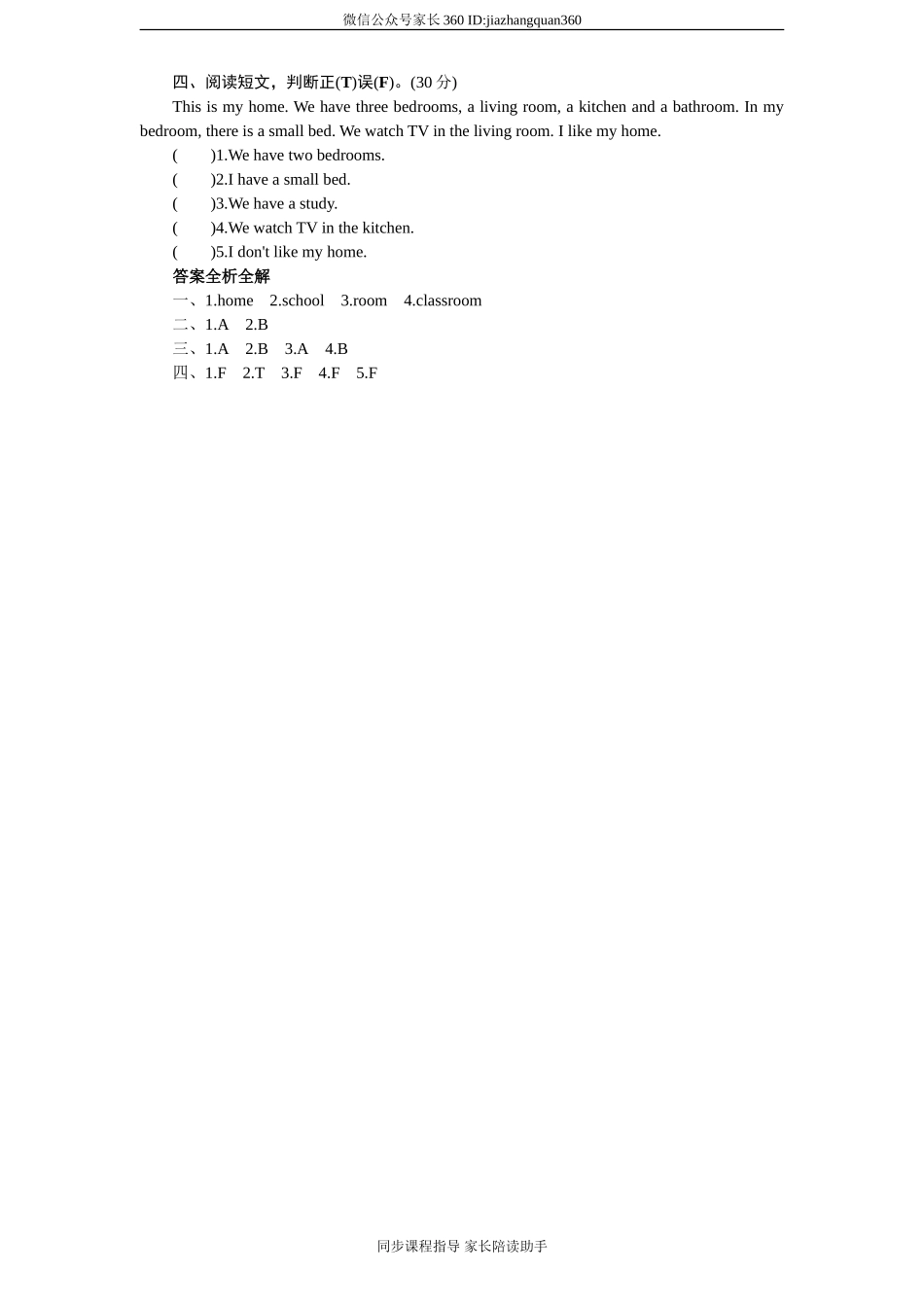 微信公众号家长 360 ID:jiazhangquan360

四、阅读短文，判断正(T)误(F)。(30 分)

This is my home. We have three bedrooms, a living room, a kitchen and a bathroom. In my bedroom, there is a small bed. We watch TV in the living room. I like my home.

(　　)1.We have two bedrooms.

(　　)2.I have a small bed.

(　　)3.We have a study.

(　　)4.We watch TV in the kitchen.

(　　)5.I don't like my home.

答案全析全解

一、1.home　2.school　3.room　4.classroom

二、1.A　2.B

三、1.A　2.B　3.A　4.B

四、1.F　2.T　3.F　4.F　5.F

同步课程指导 家长陪读助手